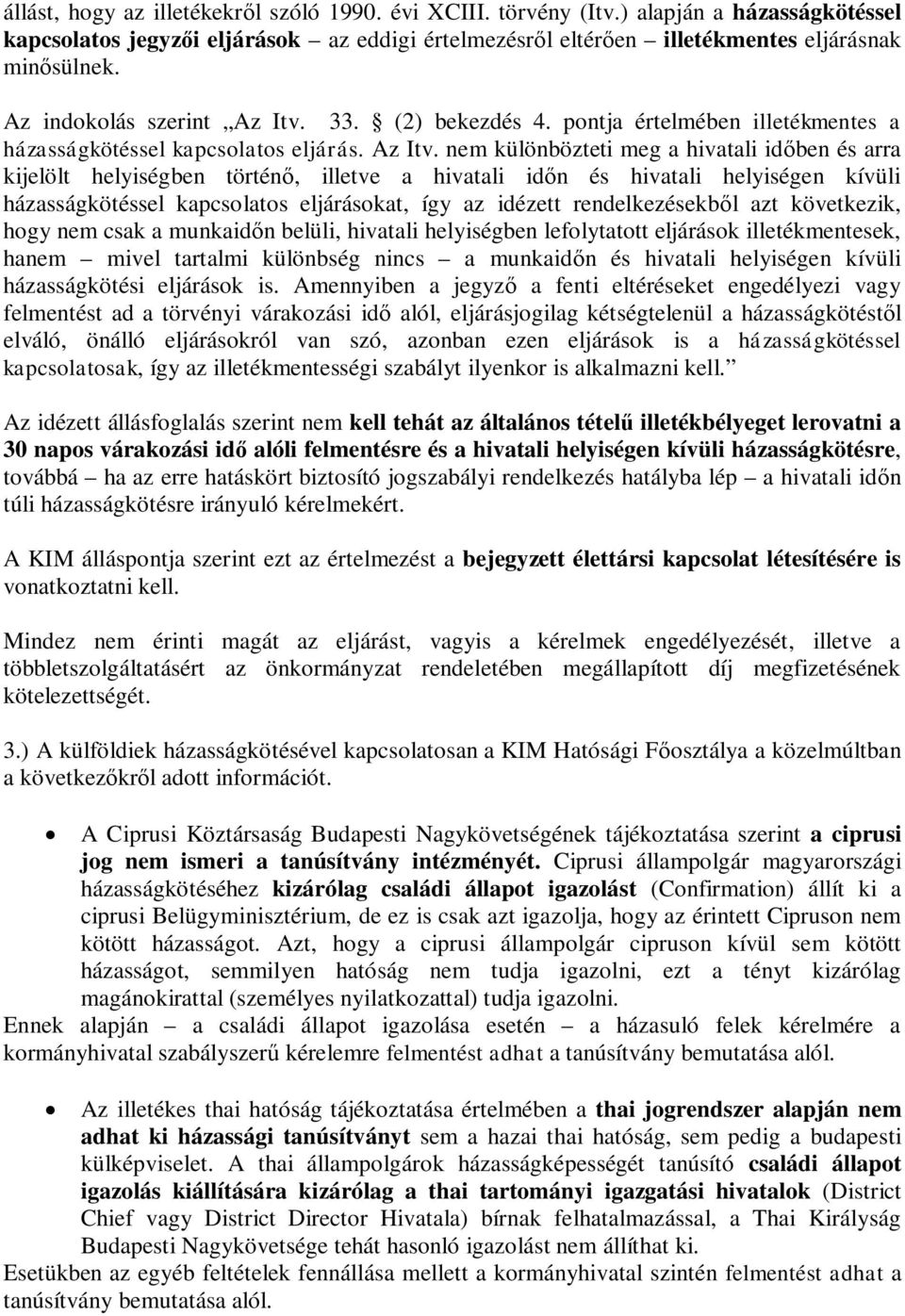 állást, hogy az illetékekről szóló 1990. évi XCIII. törvény (Itv.) alapján a házasságkötéssel kapcsolatos jegyzői eljárások – az eddigi értelmezésről eltérően – illetékmentes eljárásnak minősülnek.

Az indokolás szerint „Az Itv. 33. § (2) bekezdés 4. pontja értelmében illetékmentes a házasságkötéssel kapcsolatos eljárás. Az Itv. nem különbözteti meg a hivatali időben és arra kijelölt helyiségben történő, illetve a hivatali időn és hivatali helyiségen kívüli házasságkötéssel kapcsolatos eljárásokat, így az idézett rendelkezésekből azt következik, hogy nem csak a munkaidőn belüli, hivatali helyiségben lefolytatott eljárások illetékmentesek, hanem – mivel tartalmi különbség nincs – a munkaidőn és hivatali helyiségen kívüli házasságkötési eljárások is. Amennyiben a jegyző a fenti eltéréseket engedélyezi vagy felmentést ad a törvényi várakozási idő alól, eljárásjogilag kétségtelenül a házasságkötéstől elváló, önálló eljárásokról van szó, azonban ezen eljárások is a házasságkötéssel kapcsolatosak, így az illetékmentességi szabályt ilyenkor is alkalmazni kell.”

Az idézett állásfoglalás szerint nem kell tehát az általános tételű illetékbélyeget lerovatni a 30 napos várakozási idő alóli felmentésre és a hivatali helyiségen kívüli házasságkötésre, továbbá – ha az erre hatáskört biztosító jogszabályi rendelkezés hatályba lép – a hivatali időn túli házasságkötésre irányuló kérelmekért.

A KIM álláspontja szerint ezt az értelmezést a bejegyzett élettársi kapcsolat létesítésére is vonatkoztatni kell.

Mindez nem érinti magát az eljárást, vagyis a kérelmek engedélyezését, illetve a többletszolgáltatásért az önkormányzat rendeletében megállapított díj megfizetésének kötelezettségét.

3.) A külföldiek házasságkötésével kapcsolatosan a KIM Hatósági Főosztálya a közelmúltban a következőkről adott információt.

• A Ciprusi Köztársaság Budapesti Nagykövetségének tájékoztatása szerint a ciprusi jog nem ismeri a tanúsítvány intézményét. Ciprusi állampolgár magyarországi házasságkötéséhez kizárólag családi állapot igazolást (Confirmation) állít ki a ciprusi Belügyminisztérium, de ez is csak azt igazolja, hogy az érintett Cipruson nem kötött házasságot. Azt, hogy a ciprusi állampolgár cipruson kívül sem kötött házasságot, semmilyen hatóság nem tudja igazolni, ezt a tényt kizárólag magánokirattal (személyes nyilatkozattal) tudja igazolni.
Ennek alapján – a családi állapot igazolása esetén – a házasuló felek kérelmére a kormányhivatal szabályszerű kérelemre felmentést adhat a tanúsítvány bemutatása alól.

• Az illetékes thai hatóság tájékoztatása értelmében a thai jogrendszer alapján nem adhat ki házassági tanúsítványt sem a hazai thai hatóság, sem pedig a budapesti külképviselet. A thai állampolgárok házasságképességét tanúsító családi állapot igazolás kiállítására kizárólag a thai tartományi igazgatási hivatalok (District Chief vagy District Director Hivatala) bírnak felhatalmazással, a Thai Királyság Budapesti Nagykövetsége tehát hasonló igazolást nem állíthat ki.
Esetükben az egyéb feltételek fennállása mellett a kormányhivatal szintén felmentést adhat a tanúsítvány bemutatása alól.